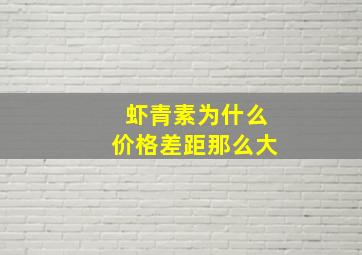 虾青素为什么
价格差距那么大